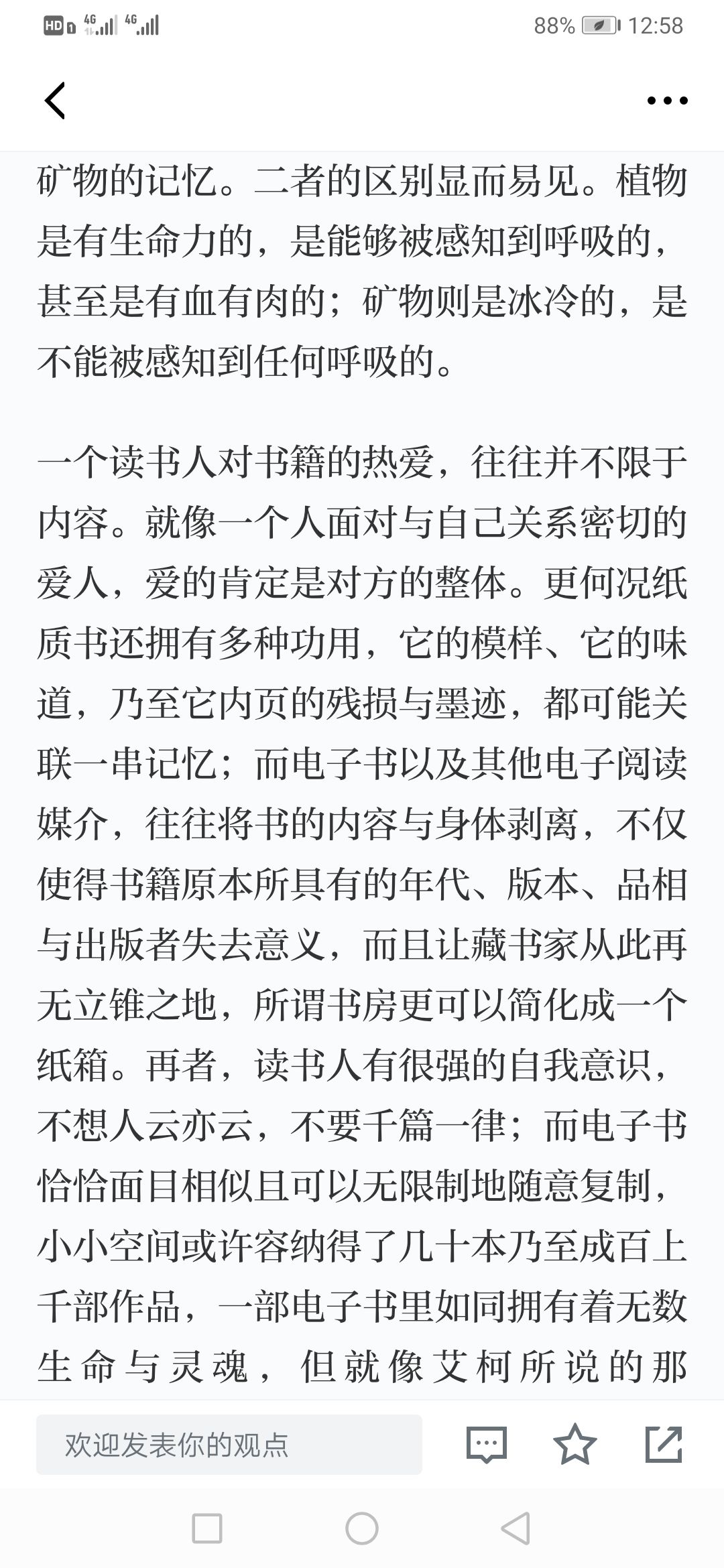 HD 4G 4G 88% 12:58

矿物的记忆。二者的区别显而易见。植物是有生命力的，是能够被感知到呼吸的，甚至是有血有肉的；矿物则是冰冷的，是不能被感知到任何呼吸的。

一个读书人对书籍的热爱，往往并不限于内容。就像一个人面对与自己关系密切的爱人，爱的肯定是对方的整体。更何况纸质书还拥有多种功用，它的模样、它的味道，乃至它内页的残损与墨迹，都可能关联一串记忆；而电子书以及其他电子阅读媒介，往往将书的内容与身体剥离，不仅使得书籍原本所具有的年代、版本、品相与出版者失去意义，而且让藏书家从此再无立锥之地，所谓书房更可以简化成一个纸箱。再者，读书人有很强的自我意识，不想人云亦云，不要千篇一律；而电子书恰恰面目相似且可以无限制地随意复制，小小空间或许容纳得了几十本乃至成百上千部作品，一部电子书里如同拥有着无数生命与灵魂，但就像艾柯所说的那

欢迎发表你的观点